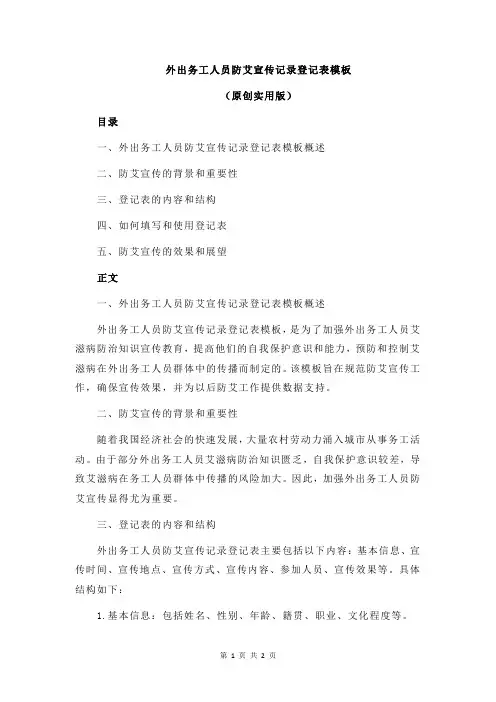 外出务工人员防艾宣传记录登记表模板

（原创实用版）

目录

一、外出务工人员防艾宣传记录登记表模板概述

二、防艾宣传的背景和重要性

三、登记表的内容和结构

四、如何填写和使用登记表

五、防艾宣传的效果和展望

正文

一、外出务工人员防艾宣传记录登记表模板概述

外出务工人员防艾宣传记录登记表模板，是为了加强外出务工人员艾滋病防治知识宣传教育，提高他们的自我保护意识和能力，预防和控制艾滋病在外出务工人员群体中的传播而制定的。该模板旨在规范防艾宣传工作，确保宣传效果，并为以后防艾工作提供数据支持。

二、防艾宣传的背景和重要性

随着我国经济社会的快速发展，大量农村劳动力涌入城市从事务工活动。由于部分外出务工人员艾滋病防治知识匮乏，自我保护意识较差，导致艾滋病在务工人员群体中传播的风险加大。因此，加强外出务工人员防艾宣传显得尤为重要。

三、登记表的内容和结构

外出务工人员防艾宣传记录登记表主要包括以下内容：基本信息、宣传时间、宣传地点、宣传方式、宣传内容、参加人员、宣传效果等。具体结构如下：

1.基本信息：包括姓名、性别、年龄、籍贯、职业、文化程度等。

第 1 页 共 2 页